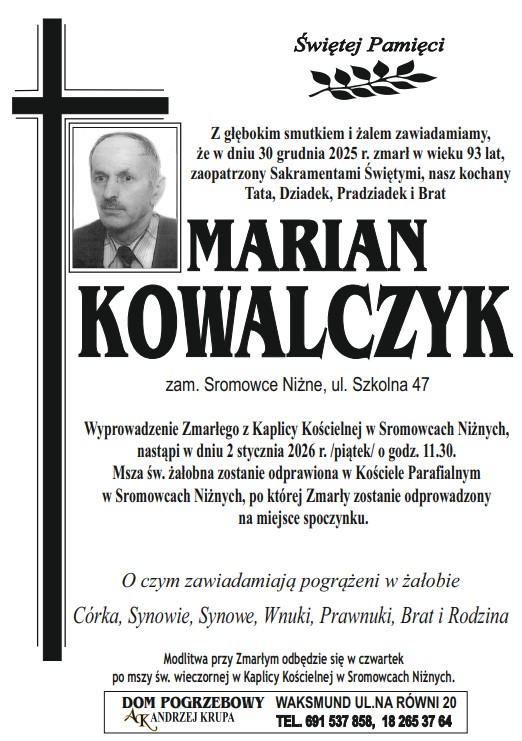 Świętej Pamięci

Z głębokim smutkiem i żalem zawiadamiamy, że w dniu 30 grudnia 2025 r. zmarł w wieku 93 lat, zaopatrzony Sakramentami Świętymi, nasz kochany Tata, Dziadek, Pradziadek i Brat

MARIAN KOWALCZYK

zam. Sromowce Niżne, ul. Szkolna 47

Wyprowadzenie Zmarłego z Kaplicy Kościelnej w Sromowcach Niżnych, nastąpi w dniu 2 stycznia 2026 r. /piątek/ o godz. 11.30. Msza św. żałobna zostanie odprawiona w Kościele Parafialnym w Sromowcach Niżnych, po której Zmarły zostanie odprowadzony na miejsce spoczynku.

O czym zawiadamiają pogrążeni w żałobie

Córka, Synowie, Synowe, Wnuki, Prawnuki, Brat i Rodzina

Modlitwa przy Zmarłym odbędzie się w czwartek po mszy św. wieczornej w Kaplicy Kościelnej w Sromowcach Niżnych.

DOM POGRZEBOWY
AK ANDRZEJ KRUPA
WAKSMUND UL.NA RÓWNI 20
TEL. 691 537 858, 18 265 37 64